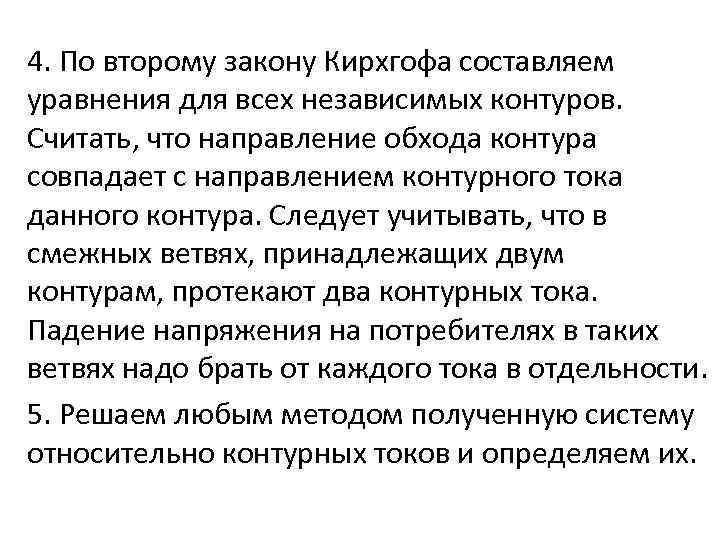 4. По второму закону Кирхгофа составляем уравнения для всех независимых контуров. Считать, что направление обхода контура совпадает с направлением контурного тока данного контура. Следует учитывать, что в смежных ветвях, принадлежащих двум контурам, протекают два контурных тока. Падение напряжения на потребителях в таких ветвях надо брать от каждого тока в отдельности.

5. Решаем любым методом полученную систему относительно контурных токов и определяем их.